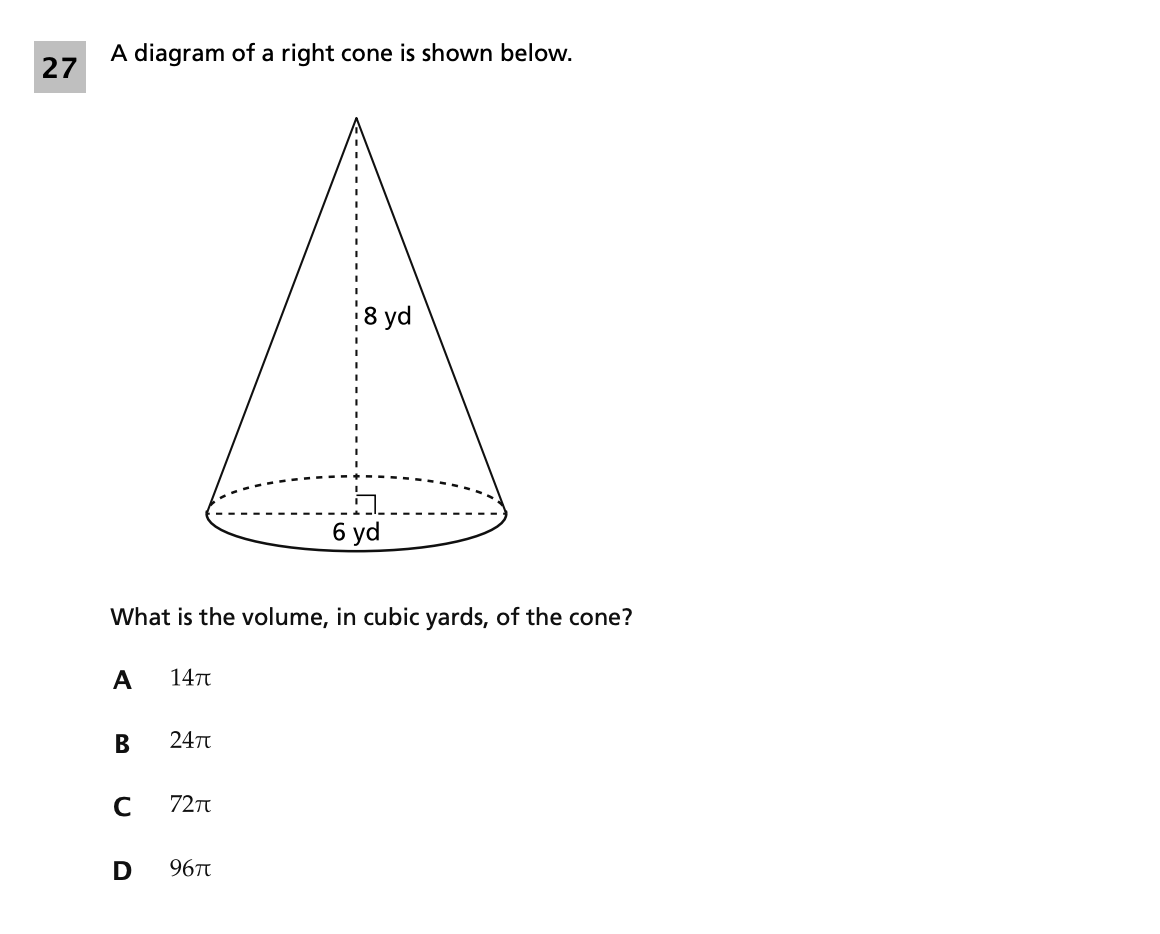 27

A diagram of a right cone is shown below.

8 yd

6 yd

What is the volume, in cubic yards, of the cone?

A $14\pi$

B $24\pi$

C $72\pi$

D $96\pi$